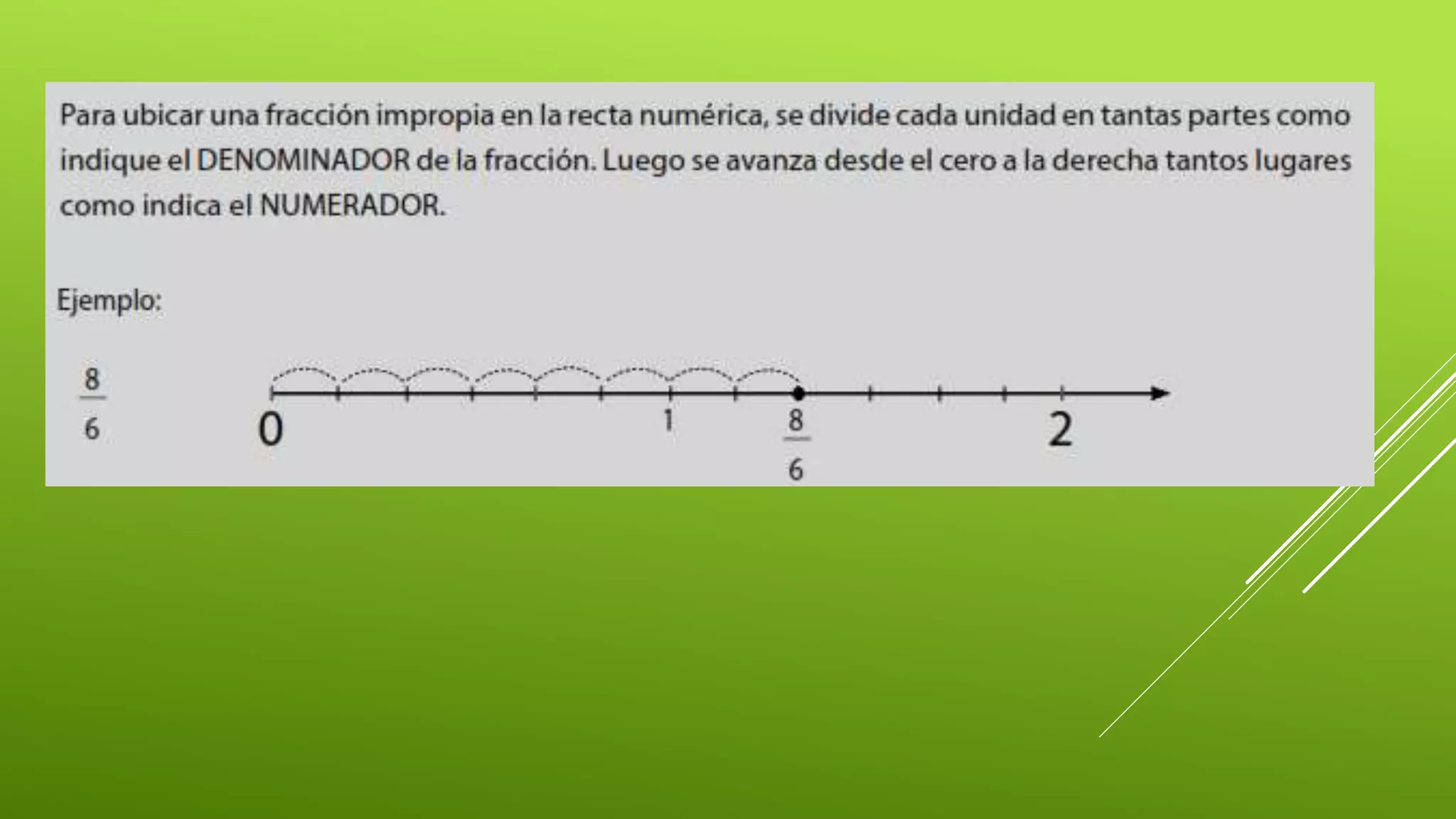 Para ubicar una fracción impropia en la recta numérica, se divide cada unidad en tantas partes como indique el DENOMINADOR de la fracción. Luego se avanza desde el cero a la derecha tantos lugares como indica el NUMERADOR.

Ejemplo:

$\frac{8}{6}$

0

1

$\frac{8}{6}$

2